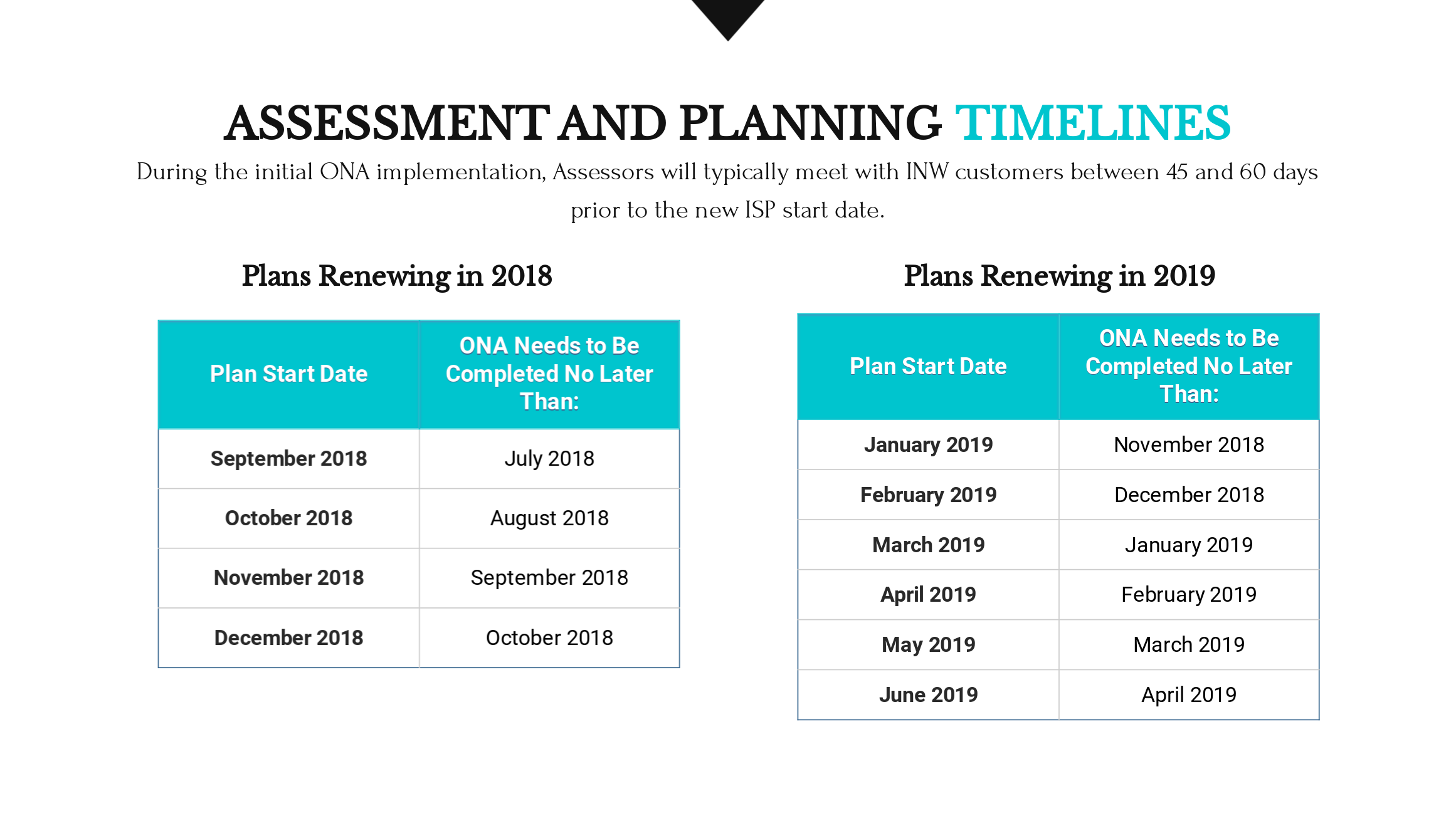 ASSESSMENT AND PLANNING TIMELINES

During the initial ONA implementation, Assessors will typically meet with INW customers between 45 and 60 days prior to the new ISP start date.

Plans Renewing in 2018

| Plan Start Date | ONA Needs to Be Completed No Later Than: |
|---|---|
| September 2018 | July 2018 |
| October 2018 | August 2018 |
| November 2018 | September 2018 |
| December 2018 | October 2018 |

Plans Renewing in 2019

| Plan Start Date | ONA Needs to Be Completed No Later Than: |
|---|---|
| January 2019 | November 2018 |
| February 2019 | December 2018 |
| March 2019 | January 2019 |
| April 2019 | February 2019 |
| May 2019 | March 2019 |
| June 2019 | April 2019 |